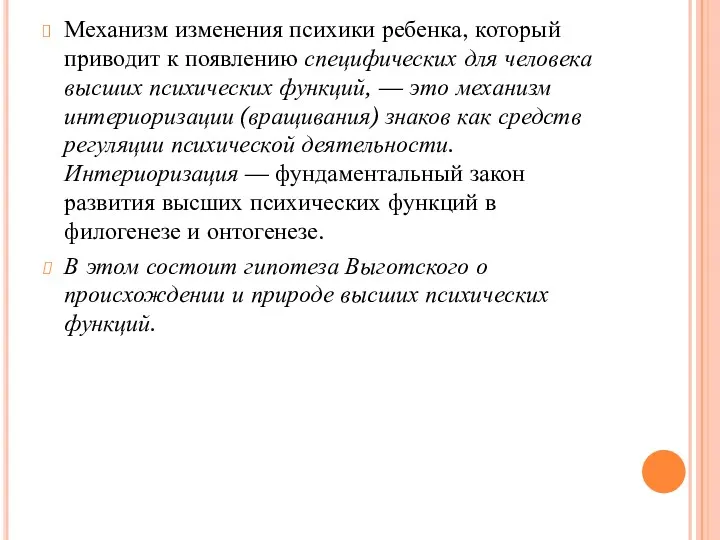 Механизм изменения психики ребенка, который приводит к появлению специфических для человека высших психических функций, — это механизм интериоризации (вращивания) знаков как средств регуляции психической деятельности. Интериоризация — фундаментальный закон развития высших психических функций в филогенезе и онтогенезе.

В этом состоит гипотеза Выготского о происхождении и природе высших психических функций.